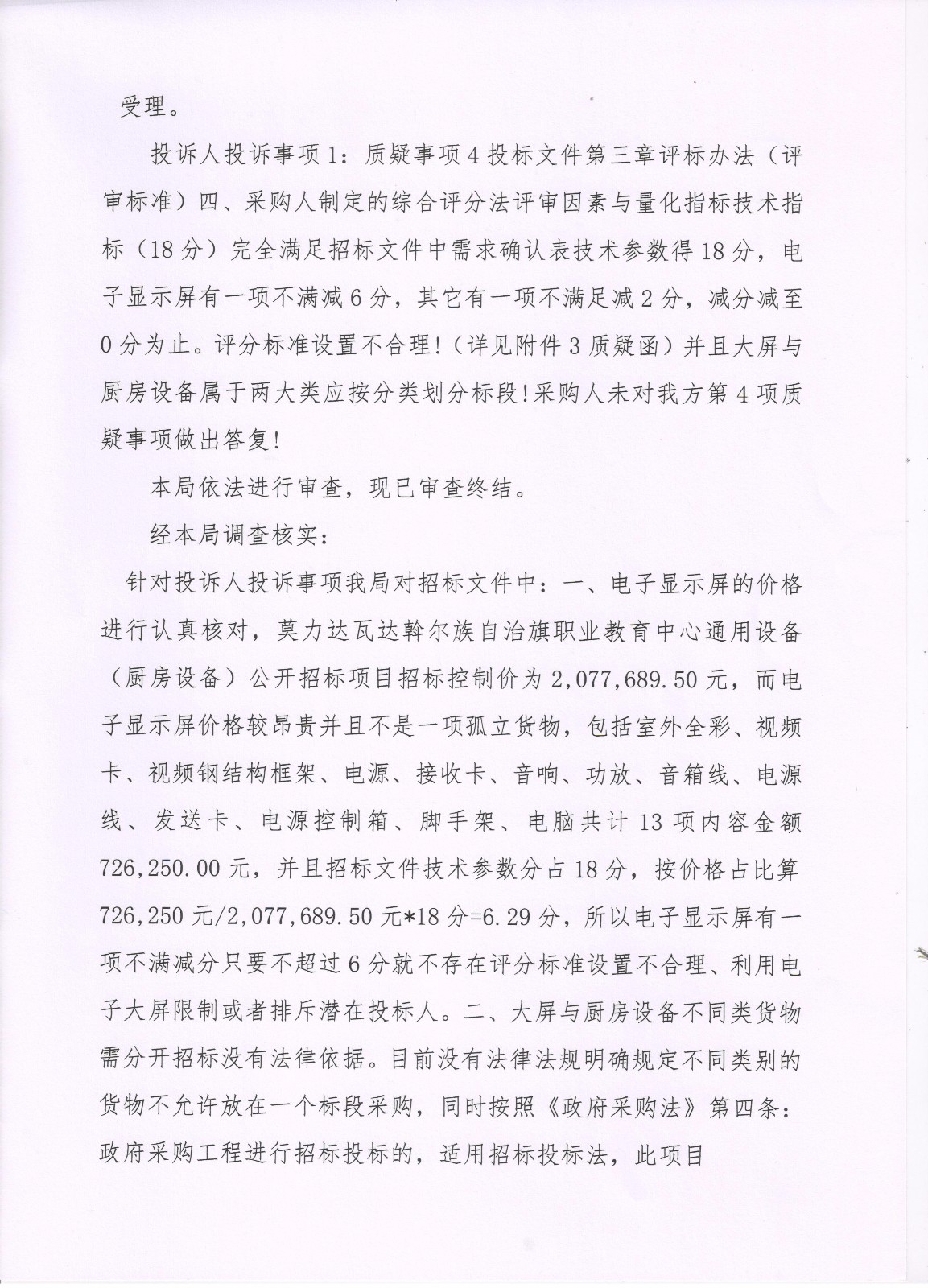 受理。

投诉人投诉事项1：质疑事项4投标文件第三章评标办法（评审标准）四、采购人制定的综合评分法评审因素与量化指标技术指标（18分）完全满足招标文件中需求确认表技术参数得18分，电子显示屏有一项不满减6分，其它有一项不满足减2分，减分减至0分为止。评分标准设置不合理！（详见附件3质疑函）并且大屏与厨房设备属于两大类应按分类划分标段！采购人未对我方第4项质疑事项做出答复！

本局依法进行审查，现已审查终结。

经本局调查核实：

针对投诉人投诉事项我局对招标文件中：一、电子显示屏的价格进行认真核对，莫力达瓦达斡尔族自治旗职业教育中心通用设备（厨房设备）公开招标项目招标控制价为2,077,689.50元，而电子显示屏价格较昂贵并且不是一项孤立货物，包括室外全彩、视频卡、视频钢结构框架、电源、接收卡、音响、功放、音箱线、电源线、发送卡、电源控制箱、脚手架、电脑共计13项内容金额726,250.00元，并且招标文件技术参数分占18分，按价格占比算726,250元/2,077,689.50元*18分=6.29分，所以电子显示屏有一项不满减分只要不超过6分就不存在评分标准设置不合理、利用电子大屏限制或者排斥潜在投标人。二、大屏与厨房设备不同类货物需分开招标没有法律依据。目前没有法律法规明确规定不同类别的货物不允许放在一个标段采购，同时按照《政府采购法》第四条：政府采购工程进行招标投标的，适用招标投标法，此项目